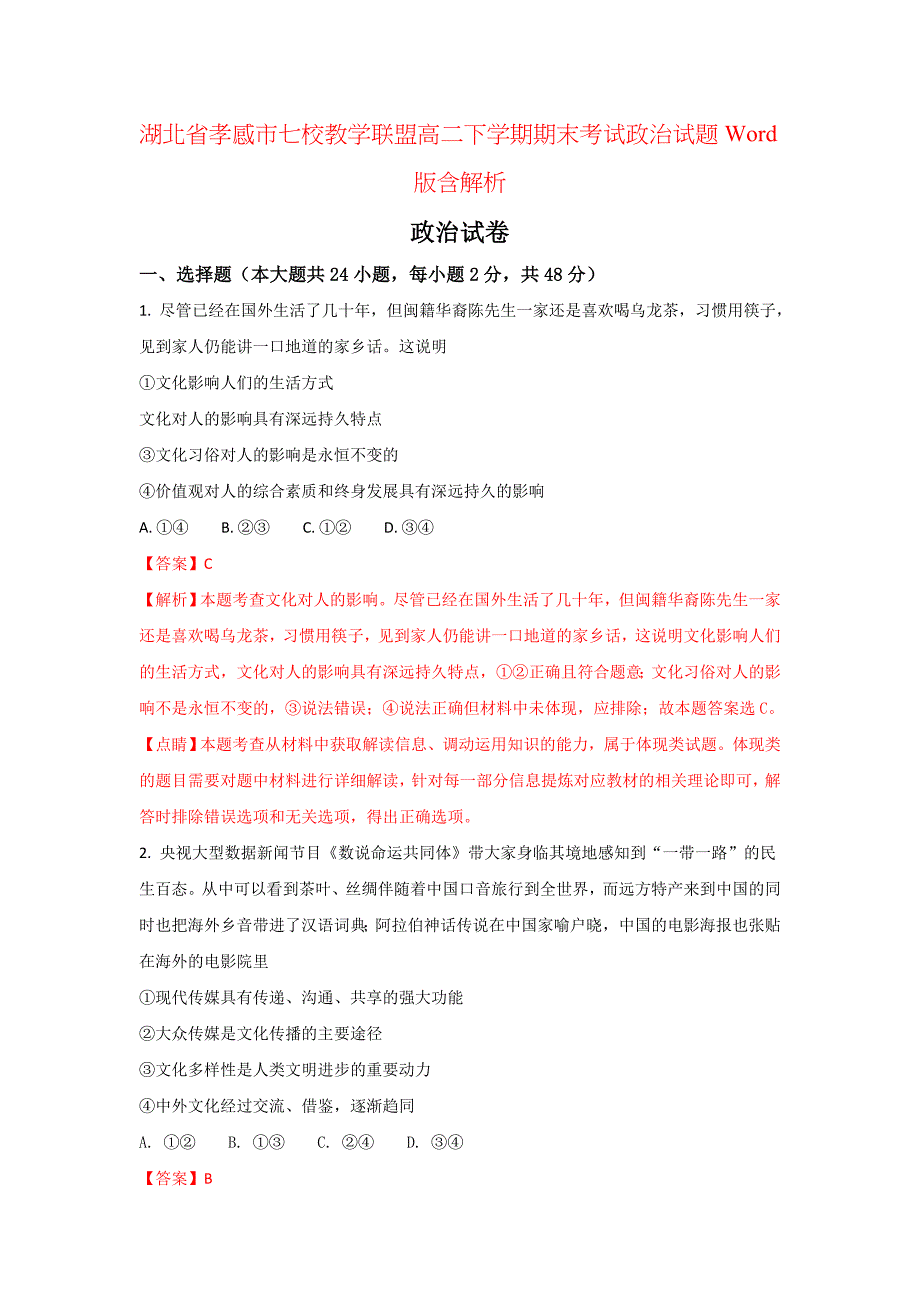 湖北省孝感市七校教学联盟高二下学期期末考试政治试题 Word 版含解析

政治试卷

一、选择题（本大题共 24 小题，每小题 2 分，共 48 分）

1. 尽管已经在国外生活了几十年，但闽籍华裔陈先生一家还是喜欢喝乌龙茶，习惯用筷子，见到家人仍能讲一口地道的家乡话。这说明

①文化影响人们的生活方式

文化对人的影响具有深远持久特点

③文化习俗对人的影响是永恒不变的

④价值观对人的综合素质和终身发展具有深远持久的影响

A. ①④　　B. ②③　　C. ①②　　D. ③④

【答案】C

【解析】本题考查文化对人的影响。尽管已经在国外生活了几十年，但闽籍华裔陈先生一家还是喜欢喝乌龙茶，习惯用筷子，见到家人仍能讲一口地道的家乡话，这说明文化影响人们的生活方式，文化对人的影响具有深远持久特点，①②正确且符合题意；文化习俗对人的影响不是永恒不变的，③说法错误；④说法正确但材料中未体现，应排除；故本题答案选 C。

【点睛】本题考查从材料中获取解读信息、调动运用知识的能力，属于体现类试题。体现类的题目需要对题中材料进行详细解读，针对每一部分信息提炼对应教材的相关理论即可，解答时排除错误选项和无关选项，得出正确选项。

2. 央视大型数据新闻节目《数说命运共同体》带大家身临其境地感知到“一带一路”的民生百态。从中可以看到茶叶、丝绸伴随着中国口音旅行到全世界，而远方特产来到中国的同时也把海外乡音带进了汉语词典；阿拉伯神话传说在中国家喻户晓，中国的电影海报也张贴在海外的电影院里

①现代传媒具有传递、沟通、共享的强大功能

②大众传媒是文化传播的主要途径

③文化多样性是人类文明进步的重要动力

④中外文化经过交流、借鉴，逐渐趋同

A. ①②　　B. ①③　　C. ②④　　D. ③④

【答案】B